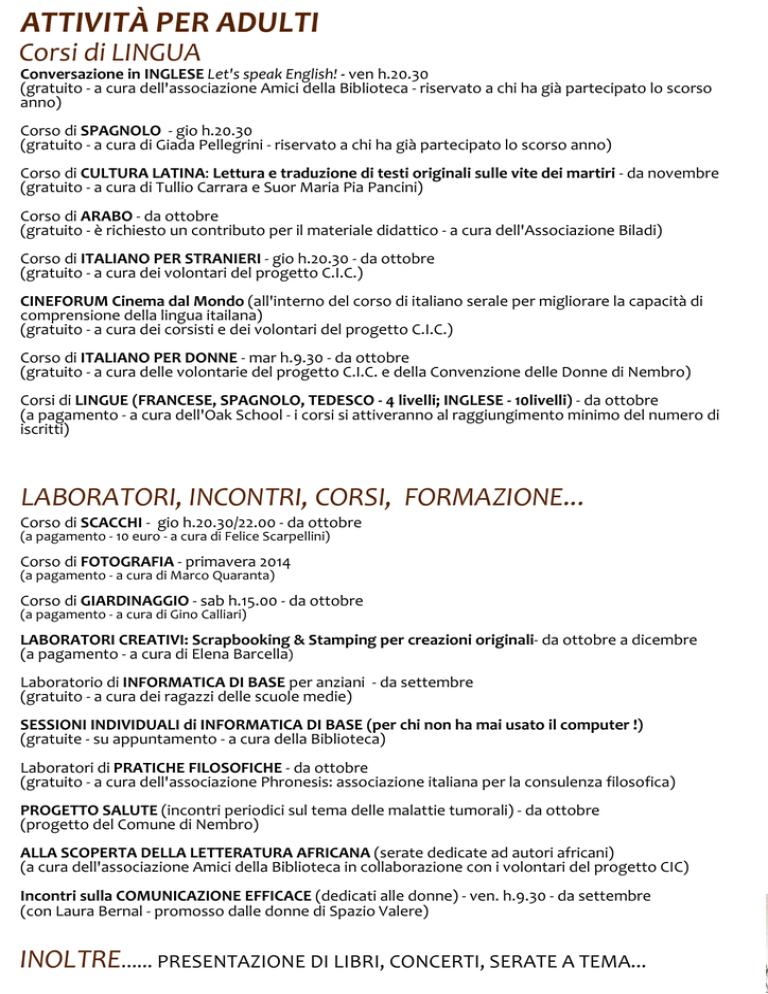 ATTIVITÀ PER ADULTI
Corsi di LINGUA

Conversazione in INGLESE Let's speak English! - ven h.20.30
(gratuito - a cura dell'associazione Amici della Biblioteca - riservato a chi ha già partecipato lo scorso anno)

Corso di SPAGNOLO - gio h.20.30
(gratuito - a cura di Giada Pellegrini - riservato a chi ha già partecipato lo scorso anno)

Corso di CULTURA LATINA: Lettura e traduzione di testi originali sulle vite dei martiri - da novembre
(gratuito - a cura di Tullio Carrara e Suor Maria Pia Pancini)

Corso di ARABO - da ottobre
(gratuito - è richiesto un contributo per il materiale didattico - a cura dell'Associazione Biladi)

Corso di ITALIANO PER STRANIERI - gio h.20.30 - da ottobre
(gratuito - a cura dei volontari del progetto C.I.C.)

CINEFORUM Cinema dal Mondo (all'interno del corso di italiano serale per migliorare la capacità di comprensione della lingua itailana)
(gratuito - a cura dei corsisti e dei volontari del progetto C.I.C.)

Corso di ITALIANO PER DONNE - mar h.9.30 - da ottobre
(gratuito - a cura delle volontarie del progetto C.I.C. e della Convenzione delle Donne di Nembro)

Corsi di LINGUE (FRANCESE, SPAGNOLO, TEDESCO - 4 livelli; INGLESE - 10livelli) - da ottobre
(a pagamento - a cura dell'Oak School - i corsi si attiveranno al raggiungimento minimo del numero di iscritti)

LABORATORI, INCONTRI, CORSI, FORMAZIONE...

Corso di SCACCHI - gio h.20.30/22.00 - da ottobre
(a pagamento - 10 euro - a cura di Felice Scarpellini)

Corso di FOTOGRAFIA - primavera 2014
(a pagamento - a cura di Marco Quaranta)

Corso di GIARDINAGGIO - sab h.15.00 - da ottobre
(a pagamento - a cura di Gino Calliari)

LABORATORI CREATIVI: Scrapbooking & Stamping per creazioni originali- da ottobre a dicembre
(a pagamento - a cura di Elena Barcella)

Laboratorio di INFORMATICA DI BASE per anziani - da settembre
(gratuito - a cura dei ragazzi delle scuole medie)

SESSIONI INDIVIDUALI di INFORMATICA DI BASE (per chi non ha mai usato il computer !)
(gratuite - su appuntamento - a cura della Biblioteca)

Laboratori di PRATICHE FILOSOFICHE - da ottobre
(gratuito - a cura dell'associazione Phronesis: associazione italiana per la consulenza filosofica)

PROGETTO SALUTE (incontri periodici sul tema delle malattie tumorali) - da ottobre
(progetto del Comune di Nembro)

ALLA SCOPERTA DELLA LETTERATURA AFRICANA (serate dedicate ad autori africani)
(a cura dell'associazione Amici della Biblioteca in collaborazione con i volontari del progetto CIC)

Incontri sulla COMUNICAZIONE EFFICACE (dedicati alle donne) - ven. h.9.30 - da settembre
(con Laura Bernal - promosso dalle donne di Spazio Valere)

INOLTRE...... PRESENTAZIONE DI LIBRI, CONCERTI, SERATE A TEMA...